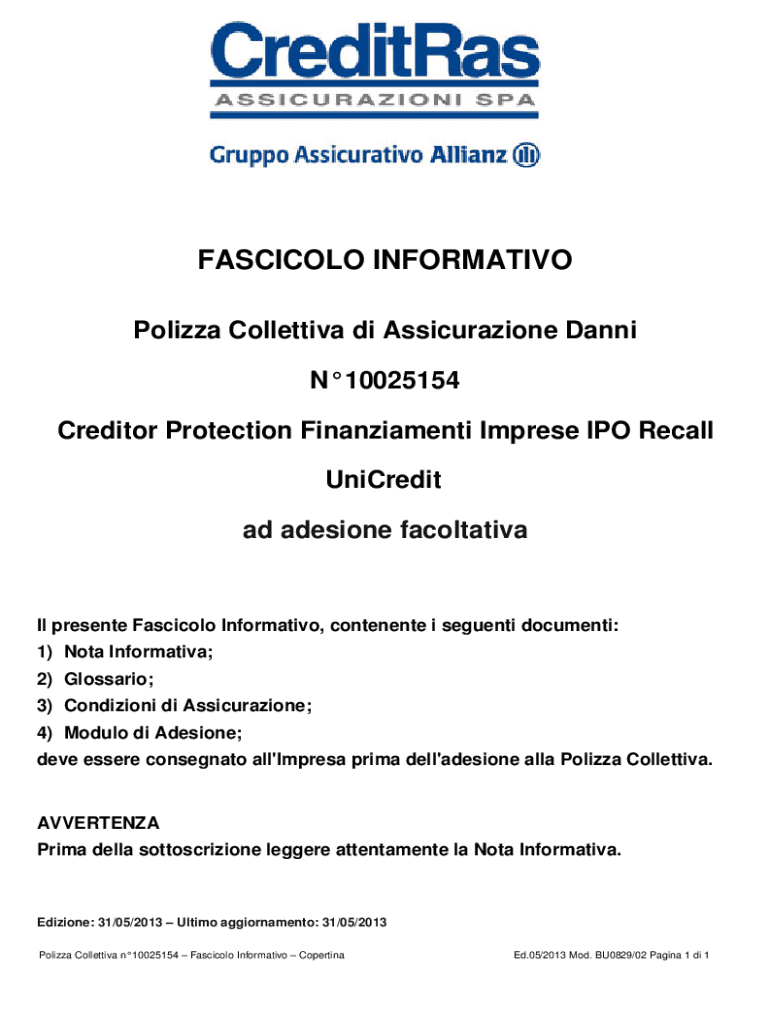 CreditRas
ASSICURAZIONI SPA

Gruppo Assicurativo Allianz

FASCICOLO INFORMATIVO

Polizza Collettiva di Assicurazione Danni

N° 10025154

Creditor Protection Finanziamenti Imprese IPO Recall

UniCredit

ad adesione facoltativa

Il presente Fascicolo Informativo, contenente i seguenti documenti:
1) Nota Informativa;
2) Glossario;
3) Condizioni di Assicurazione;
4) Modulo di Adesione;
deve essere consegnato all'Impresa prima dell'adesione alla Polizza Collettiva.

AVVERTENZA
Prima della sottoscrizione leggere attentamente la Nota Informativa.

Edizione: 31/05/2013 – Ultimo aggiornamento: 31/05/2013

Polizza Collettiva n° 10025154 – Fascicolo Informativo – Copertina

Ed.05/2013 Mod. BU0829/02 Pagina 1 di 1